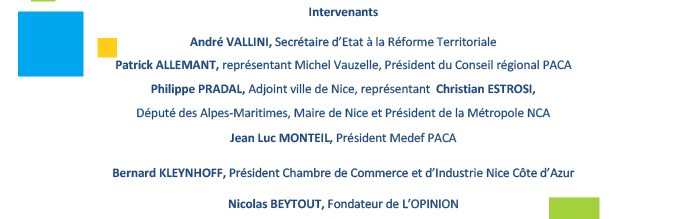 Intervenants

André VALLINI, Secrétaire d'Etat à la Réforme Territoriale

Patrick ALLEMANT, représentant Michel Vauzelle, Président du Conseil régional PACA

Philippe PRADAL, Adjoint ville de Nice, représentant Christian ESTROSI,

Député des Alpes-Maritimes, Maire de Nice et Président de la Métropole NCA

Jean Luc MONTEIL, Président Medef PACA

Bernard KLEYNHOFF, Président Chambre de Commerce et d'Industrie Nice Côte d'Azur

Nicolas BEYTOUT, Fondateur de L'OPINION